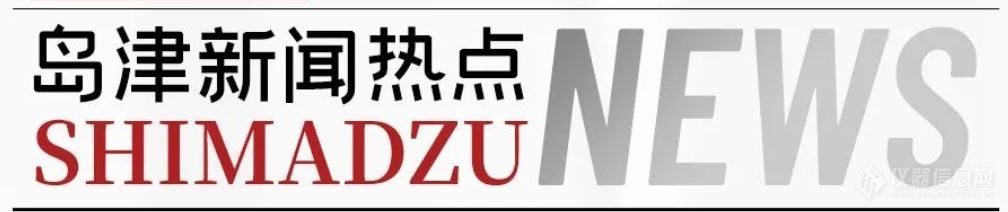 岛津新闻热点
SHIMADZU
NEWS
仪器信息网